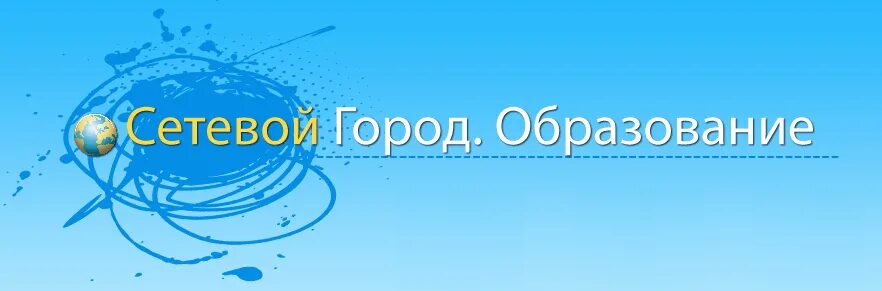 Сетевой Город. Образование